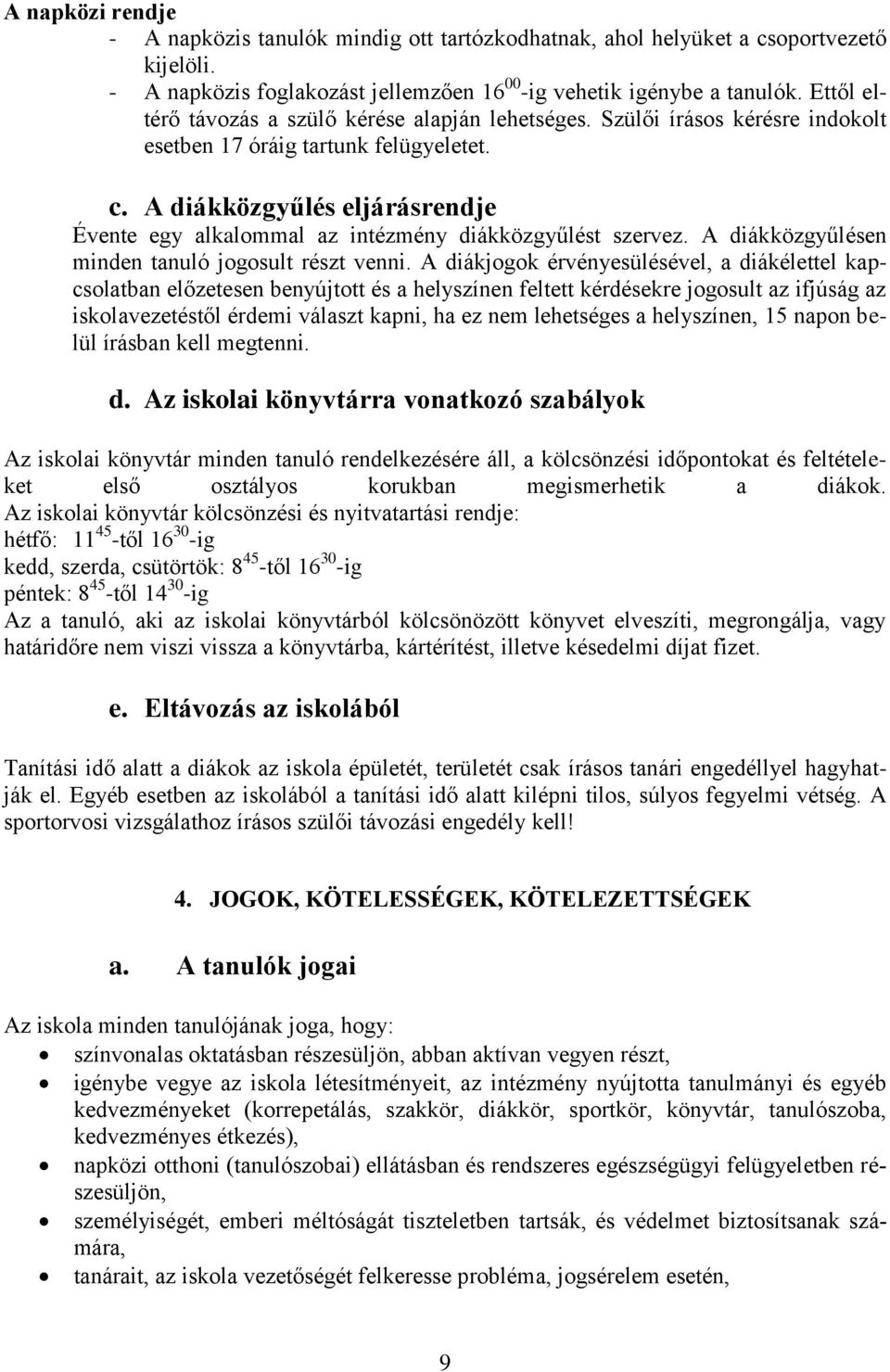 A napközi rendje
- A napközis tanulók mindig ott tartózkodhatnak, ahol helyüket a csoportvezető kijelöli.
- A napközis foglakozást jellemzően $16^{00}$-ig vehetik igénybe a tanulók. Ettől eltérő távozás a szülő kérése alapján lehetséges. Szülői írásos kérésre indokolt esetben 17 óráig tartunk felügyeletet.

c. A diákközgyűlés eljárásrendje
Évente egy alkalommal az intézmény diákközgyűlést szervez. A diákközgyűlésen minden tanuló jogosult részt venni. A diákjogok érvényesülésével, a diákélettel kapcsolatban előzetesen benyújtott és a helyszínen feltett kérdésekre jogosult az ifjúság az iskolavezetéstől érdemi választ kapni, ha ez nem lehetséges a helyszínen, 15 napon belül írásban kell megtenni.

d. Az iskolai könyvtárra vonatkozó szabályok

Az iskolai könyvtár minden tanuló rendelkezésére áll, a kölcsönzési időpontokat és feltételeket első osztályos korukban megismerhetik a diákok.
Az iskolai könyvtár kölcsönzési és nyitvatartási rendje:
hétfő: $11^{45}$-től $16^{30}$-ig
kedd, szerda, csütörtök: $8^{45}$-től $16^{30}$-ig
péntek: $8^{45}$-től $14^{30}$-ig
Az a tanuló, aki az iskolai könyvtárból kölcsönözött könyvet elveszíti, megrongálja, vagy határidőre nem viszi vissza a könyvtárba, kártérítést, illetve késedelmi díjat fizet.

e. Eltávozás az iskolából

Tanítási idő alatt a diákok az iskola épületét, területét csak írásos tanári engedéllyel hagyhatják el. Egyéb esetben az iskolából a tanítási idő alatt kilépni tilos, súlyos fegyelmi vétség. A sportorvosi vizsgálathoz írásos szülői távozási engedély kell!

4. JOGOK, KÖTELESSÉGEK, KÖTELEZETTSÉGEK

a. A tanulók jogai

Az iskola minden tanulójának joga, hogy:
- színvonalas oktatásban részesüljön, abban aktívan vegyen részt,
- igénybe vegye az iskola létesítményeit, az intézmény nyújtotta tanulmányi és egyéb kedvezményeket (korrepetálás, szakkör, diákkör, sportkör, könyvtár, tanulószoba, kedvezményes étkezés),
- napközi otthoni (tanulószobai) ellátásban és rendszeres egészségügyi felügyeletben részesüljön,
- személyiségét, emberi méltóságát tiszteletben tartsák, és védelmet biztosítsanak számára,
- tanárait, az iskola vezetőségét felkeresse probléma, jogsérelem esetén,

9